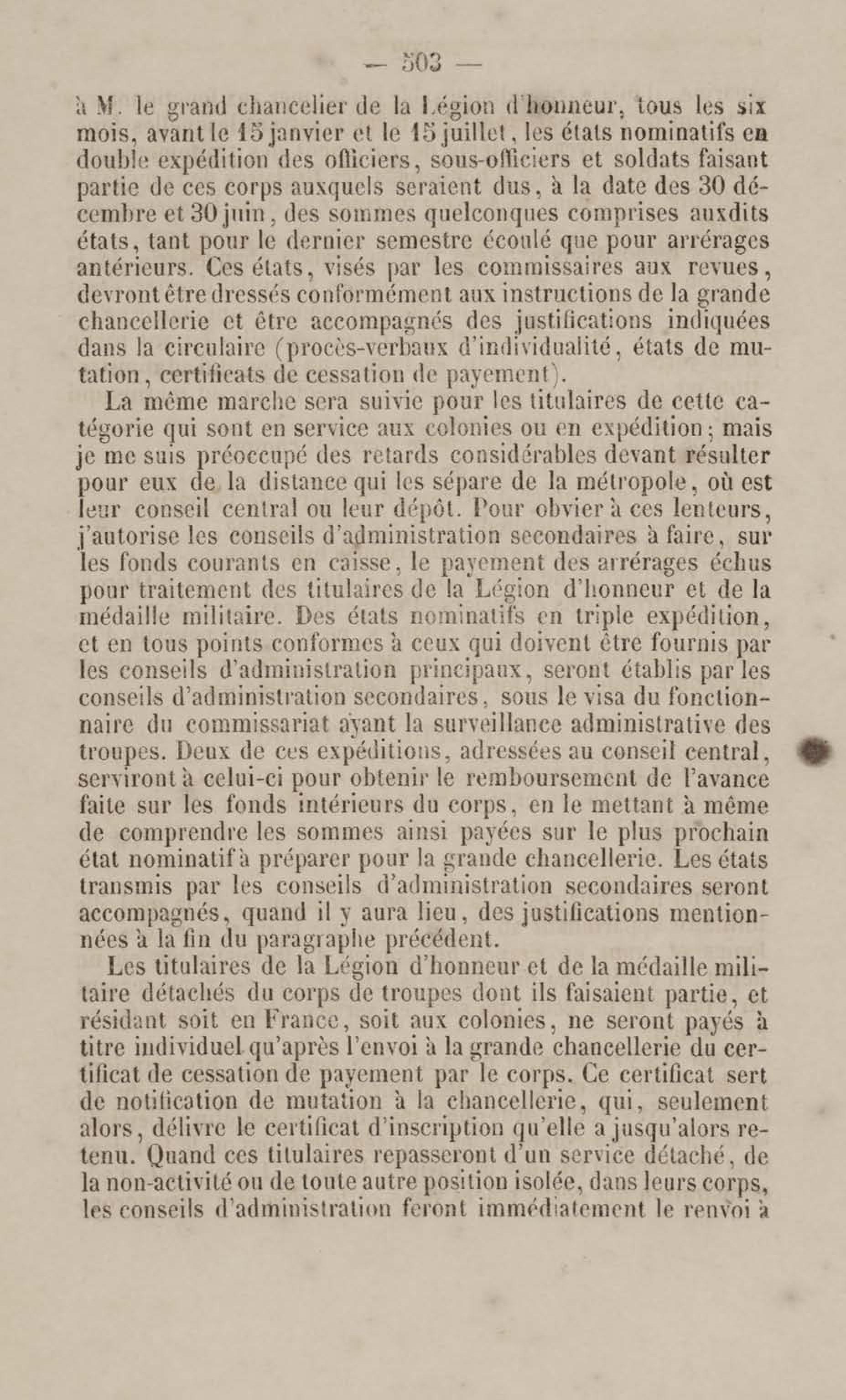 — 503 —

à M. le grand chancelier de la Légion d'honneur, tous les six mois, avant le 15 janvier et le 15 juillet, les états nominatifs en double expédition des officiers, sous-officiers et soldats faisant partie de ces corps auxquels seraient dus, à la date des 30 décembre et 30 juin, des sommes quelconques comprises auxdits états, tant pour le dernier semestre écoulé que pour arrérages antérieurs. Ces états, visés par les commissaires aux revues, devront être dressés conformément aux instructions de la grande chancellerie et être accompagnés des justifications indiquées dans la circulaire (procès-verbaux d'individualité, états de mutation, certificats de cessation de payement).

La même marche sera suivie pour les titulaires de cette catégorie qui sont en service aux colonies ou en expédition; mais je me suis préoccupé des retards considérables devant résulter pour eux de la distance qui les sépare de la métropole, où est leur conseil central ou leur dépôt. Pour obvier à ces lenteurs, j'autorise les conseils d'administration secondaires à faire, sur les fonds courants en caisse, le payement des arrérages échus pour traitement des titulaires de la Légion d'honneur et de la médaille militaire. Des états nominatifs en triple expédition, et en tous points conformes à ceux qui doivent être fournis par les conseils d'administration principaux, seront établis par les conseils d'administration secondaires, sous le visa du fonctionnaire du commissariat ayant la surveillance administrative des troupes. Deux de ces expéditions, adressées au conseil central, serviront à celui-ci pour obtenir le remboursement de l'avance faite sur les fonds intérieurs du corps, en le mettant à même de comprendre les sommes ainsi payées sur le plus prochain état nominatif à préparer pour la grande chancellerie. Les états transmis par les conseils d'administration secondaires seront accompagnés, quand il y aura lieu, des justifications mentionnées à la fin du paragraphe précédent.

Les titulaires de la Légion d'honneur et de la médaille militaire détachés du corps de troupes dont ils faisaient partie, et résidant soit en France, soit aux colonies, ne seront payés à titre individuel qu'après l'envoi à la grande chancellerie du certificat de cessation de payement par le corps. Ce certificat sert de notification de mutation à la chancellerie, qui, seulement alors, délivre le certificat d'inscription qu'elle a jusqu'alors retenu. Quand ces titulaires repasseront d'un service détaché, de la non-activité ou de toute autre position isolée, dans leurs corps, les conseils d'administration feront immédiatement le renvoi à